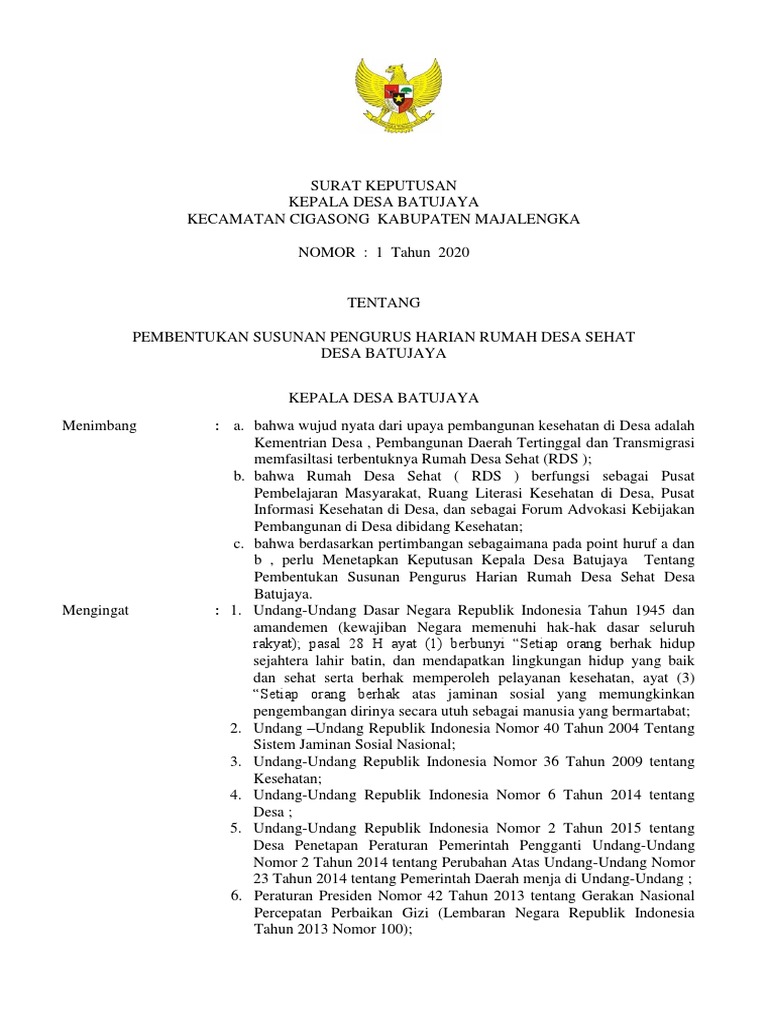 SURAT KEPUTUSAN
KEPALA DESA BATUJAYA
KECAMATAN CIGASONG KABUPATEN MAJALENGKA

NOMOR : 1 Tahun 2020

TENTANG

PEMBENTUKAN SUSUNAN PENGURUS HARIAN RUMAH DESA SEHAT
DESA BATUJAYA

KEPALA DESA BATUJAYA

Menimbang : a. bahwa wujud nyata dari upaya pembangunan kesehatan di Desa adalah Kementrian Desa , Pembangunan Daerah Tertinggal dan Transmigrasi memfasilitasi terbentuknya Rumah Desa Sehat (RDS );
b. bahwa Rumah Desa Sehat ( RDS ) berfungsi sebagai Pusat Pembelajaran Masyarakat, Ruang Literasi Kesehatan di Desa, Pusat Informasi Kesehatan di Desa, dan sebagai Forum Advokasi Kebijakan Pembangunan di Desa dibidang Kesehatan;
c. bahwa berdasarkan pertimbangan sebagaimana pada point huruf a dan b , perlu Menetapkan Keputusan Kepala Desa Batujaya Tentang Pembentukan Susunan Pengurus Harian Rumah Desa Sehat Desa Batujaya.

Mengingat : 1. Undang-Undang Dasar Negara Republik Indonesia Tahun 1945 dan amandemen (kewajiban Negara memenuhi hak-hak dasar seluruh rakyat); pasal 28 H ayat (1) berbunyi “Setiap orang berhak hidup sejahtera lahir batin, dan mendapatkan lingkungan hidup yang baik dan sehat serta berhak memperoleh pelayanan kesehatan, ayat (3) “Setiap orang berhak atas jaminan sosial yang memungkinkan pengembangan dirinya secara utuh sebagai manusia yang bermartabat;
2. Undang –Undang Republik Indonesia Nomor 40 Tahun 2004 Tentang Sistem Jaminan Sosial Nasional;
3. Undang-Undang Republik Indonesia Nomor 36 Tahun 2009 tentang Kesehatan;
4. Undang-Undang Republik Indonesia Nomor 6 Tahun 2014 tentang Desa ;
5. Undang-Undang Republik Indonesia Nomor 2 Tahun 2015 tentang Desa Penetapan Peraturan Pemerintah Pengganti Undang-Undang Nomor 2 Tahun 2014 tentang Perubahan Atas Undang-Undang Nomor 23 Tahun 2014 tentang Pemerintah Daerah menja di Undang-Undang ;
6. Peraturan Presiden Nomor 42 Tahun 2013 tentang Gerakan Nasional Percepatan Perbaikan Gizi (Lembaran Negara Republik Indonesia Tahun 2013 Nomor 100);